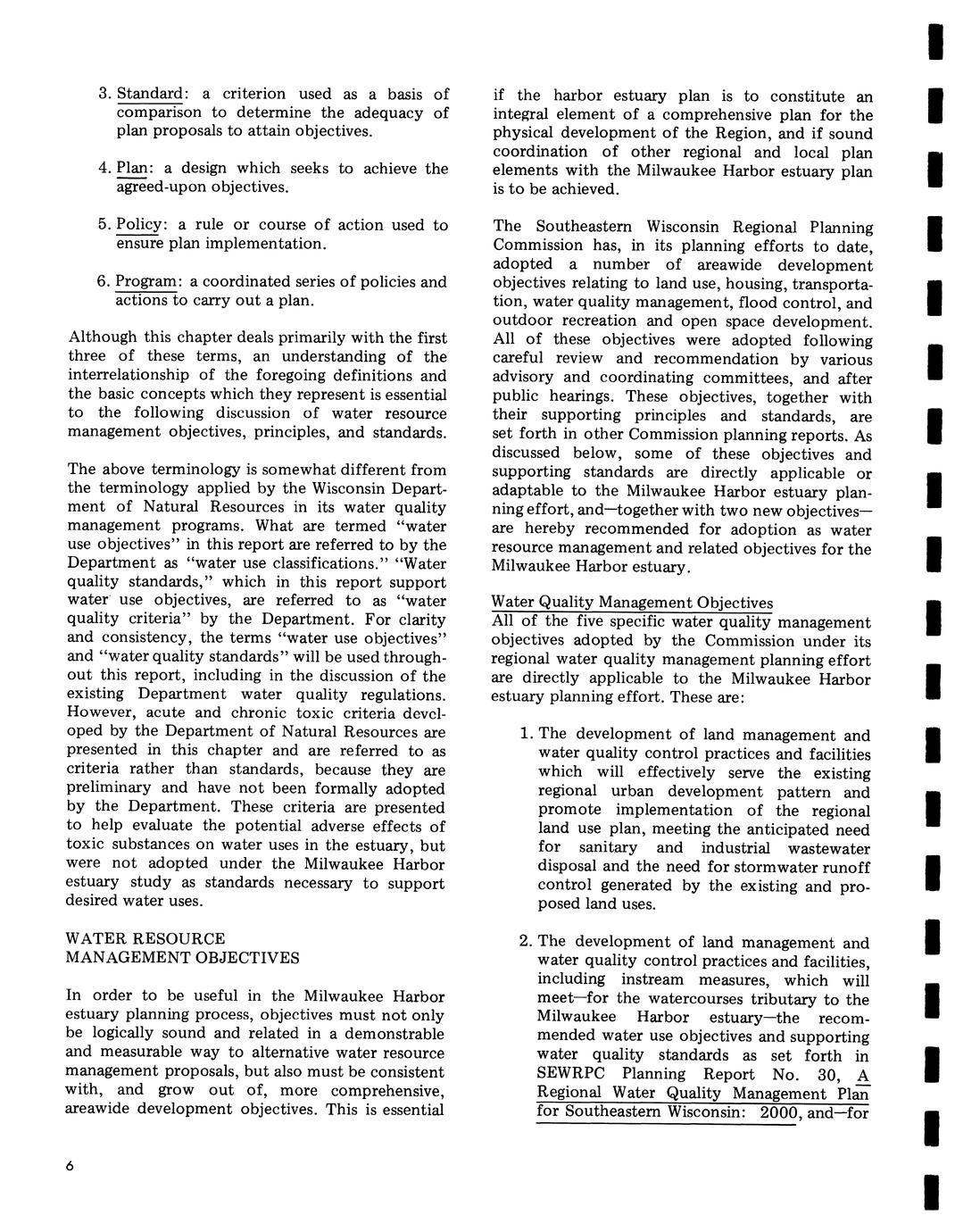 3. Standard: a criterion used as a basis of comparison to determine the adequacy of plan proposals to attain objectives.

4. Plan: a design which seeks to achieve the agreed-upon objectives.

5. Policy: a rule or course of action used to ensure plan implementation.

6. Program: a coordinated series of policies and actions to carry out a plan.

Although this chapter deals primarily with the first three of these terms, an understanding of the interrelationship of the foregoing definitions and the basic concepts which they represent is essential to the following discussion of water resource management objectives, principles, and standards.

The above terminology is somewhat different from the terminology applied by the Wisconsin Department of Natural Resources in its water quality management programs. What are termed "water use objectives" in this report are referred to by the Department as "water use classifications." "Water quality standards," which in this report support water use objectives, are referred to as "water quality criteria" by the Department. For clarity and consistency, the terms "water use objectives" and "water quality standards" will be used throughout this report, including in the discussion of the existing Department water quality regulations. However, acute and chronic toxic criteria developed by the Department of Natural Resources are presented in this chapter and are referred to as criteria rather than standards, because they are preliminary and have not been formally adopted by the Department. These criteria are presented to help evaluate the potential adverse effects of toxic substances on water uses in the estuary, but were not adopted under the Milwaukee Harbor estuary study as standards necessary to support desired water uses.

WATER RESOURCE MANAGEMENT OBJECTIVES

In order to be useful in the Milwaukee Harbor estuary planning process, objectives must not only be logically sound and related in a demonstrable and measurable way to alternative water resource management proposals, but also must be consistent with, and grow out of, more comprehensive, areawide development objectives. This is essential if the harbor estuary plan is to constitute an integral element of a comprehensive plan for the physical development of the Region, and if sound coordination of other regional and local plan elements with the Milwaukee Harbor estuary plan is to be achieved.

The Southeastern Wisconsin Regional Planning Commission has, in its planning efforts to date, adopted a number of areawide development objectives relating to land use, housing, transportation, water quality management, flood control, and outdoor recreation and open space development. All of these objectives were adopted following careful review and recommendation by various advisory and coordinating committees, and after public hearings. These objectives, together with their supporting principles and standards, are set forth in other Commission planning reports. As discussed below, some of these objectives and supporting standards are directly applicable or adaptable to the Milwaukee Harbor estuary planning effort, and—together with two new objectives—are hereby recommended for adoption as water resource management and related objectives for the Milwaukee Harbor estuary.

Water Quality Management Objectives
All of the five specific water quality management objectives adopted by the Commission under its regional water quality management planning effort are directly applicable to the Milwaukee Harbor estuary planning effort. These are:

1. The development of land management and water quality control practices and facilities which will effectively serve the existing regional urban development pattern and promote implementation of the regional land use plan, meeting the anticipated need for sanitary and industrial wastewater disposal and the need for stormwater runoff control generated by the existing and proposed land uses.

2. The development of land management and water quality control practices and facilities, including instream measures, which will meet—for the watercourses tributary to the Milwaukee Harbor estuary—the recommended water use objectives and supporting water quality standards as set forth in SEWRPC Planning Report No. 30, A Regional Water Quality Management Plan for Southeastern Wisconsin: 2000, and—for

6